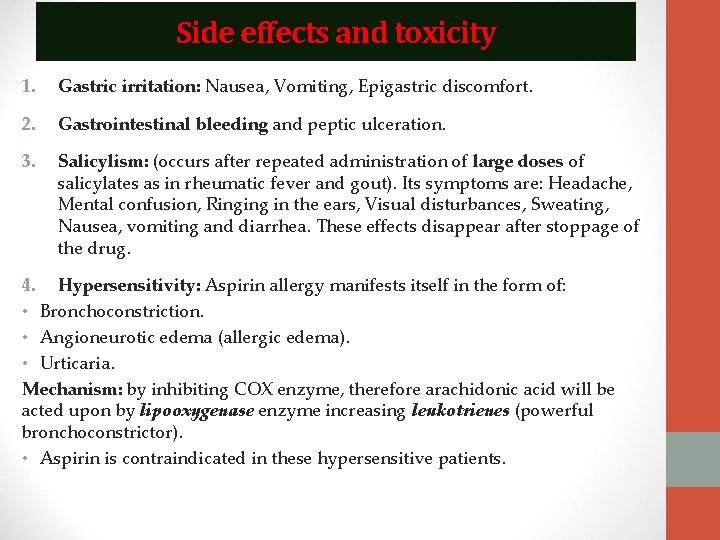 Side effects and toxicity

1. Gastric irritation: Nausea, Vomiting, Epigastric discomfort.

2. Gastrointestinal bleeding and peptic ulceration.

3. Salicylism: (occurs after repeated administration of large doses of salicylates as in rheumatic fever and gout). Its symptoms are: Headache, Mental confusion, Ringing in the ears, Visual disturbances, Sweating, Nausea, vomiting and diarrhea. These effects disappear after stoppage of the drug.

4. Hypersensitivity: Aspirin allergy manifests itself in the form of:
• Bronchoconstriction.
• Angioneurotic edema (allergic edema).
• Urticaria.

Mechanism: by inhibiting COX enzyme, therefore arachidonic acid will be acted upon by lipooxygenase enzyme increasing leukotrienes (powerful bronchoconstrictor).
• Aspirin is contraindicated in these hypersensitive patients.